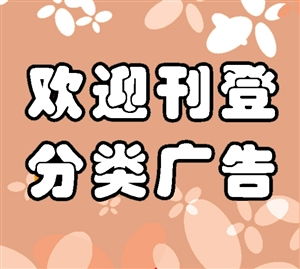 欢迎刊登
分类广告